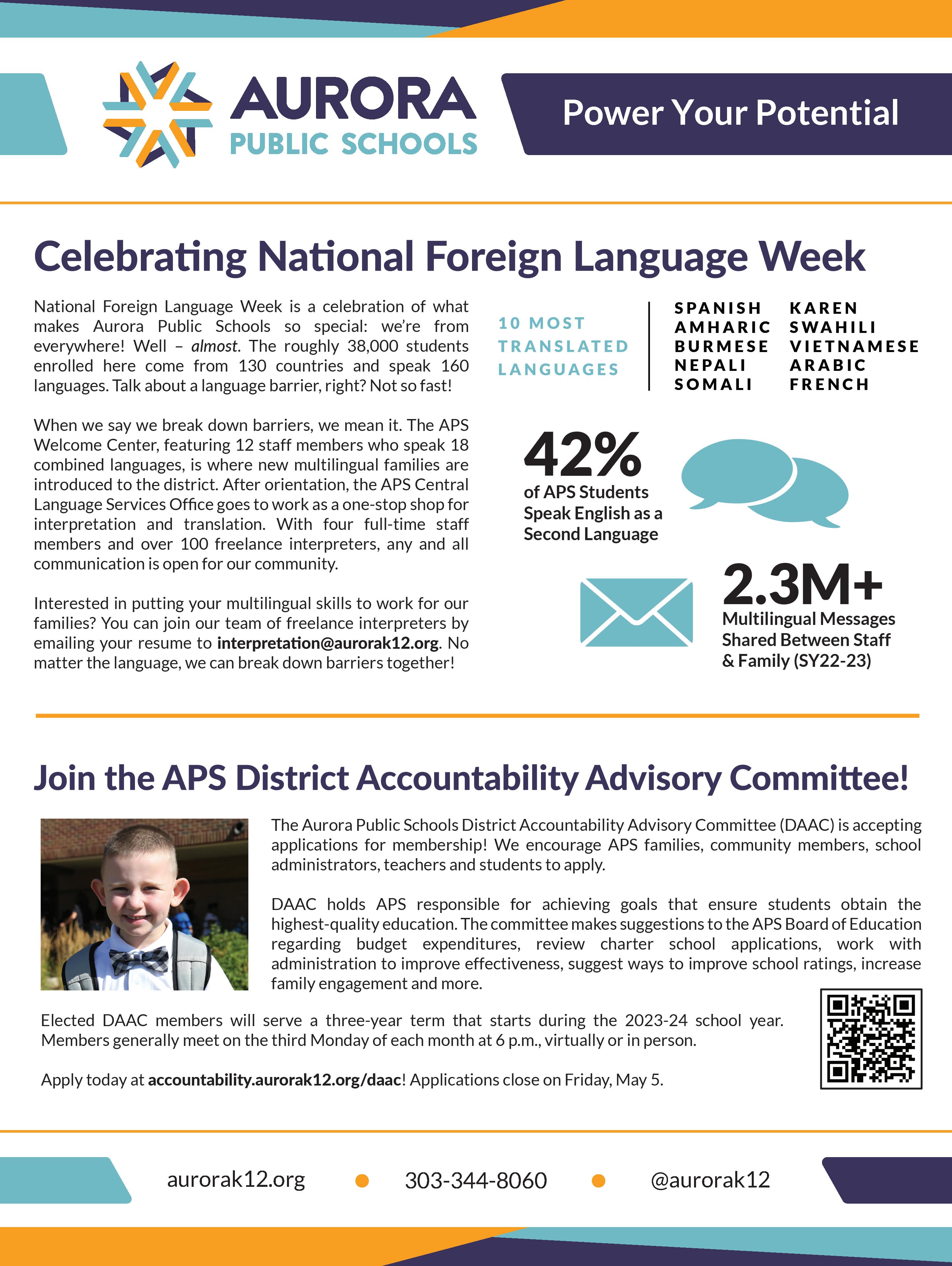 AURORA
PUBLIC SCHOOLS

Power Your Potential

Celebrating National Foreign Language Week

National Foreign Language Week is a celebration of what makes Aurora Public Schools so special: we're from everywhere! Well – almost. The roughly 38,000 students enrolled here come from 130 countries and speak 160 languages. Talk about a language barrier, right? Not so fast!

When we say we break down barriers, we mean it. The APS Welcome Center, featuring 12 staff members who speak 18 combined languages, is where new multilingual families are introduced to the district. After orientation, the APS Central Language Services Office goes to work as a one-stop shop for interpretation and translation. With four full-time staff members and over 100 freelance interpreters, any and all communication is open for our community.

Interested in putting your multilingual skills to work for our families? You can join our team of freelance interpreters by emailing your resume to interpretation@aurorak12.org. No matter the language, we can break down barriers together!

10 MOST TRANSLATED LANGUAGES

SPANISH
AMHARIC
BURMESE
NEPALI
SOMALI

KAREN
SWAHILI
VIETNAMESE
ARABIC
FRENCH

42%
of APS Students Speak English as a Second Language

2.3M+
Multilingual Messages Shared Between Staff & Family (SY22-23)

Join the APS District Accountability Advisory Committee!

The Aurora Public Schools District Accountability Advisory Committee (DAAC) is accepting applications for membership! We encourage APS families, community members, school administrators, teachers and students to apply.

DAAC holds APS responsible for achieving goals that ensure students obtain the highest-quality education. The committee makes suggestions to the APS Board of Education regarding budget expenditures, review charter school applications, work with administration to improve effectiveness, suggest ways to improve school ratings, increase family engagement and more.

Elected DAAC members will serve a three-year term that starts during the 2023-24 school year. Members generally meet on the third Monday of each month at 6 p.m., virtually or in person.

Apply today at accountability.aurorak12.org/daac! Applications close on Friday, May 5.

aurorak12.org • 303-344-8060 • @aurorak12